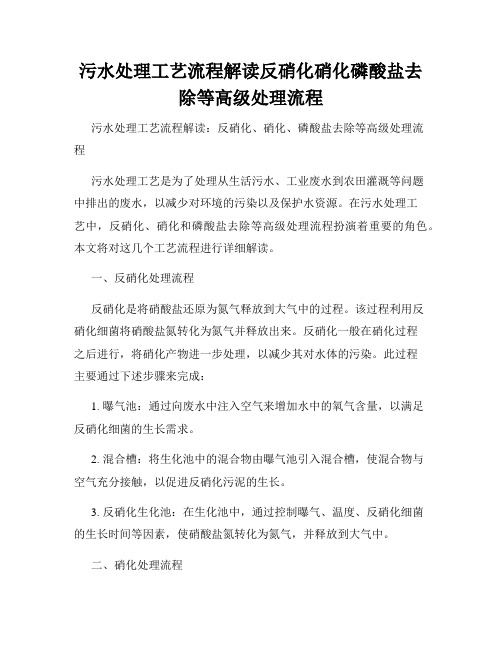 污水处理工艺流程解读反硝化硝化磷酸盐去除等高级处理流程

污水处理工艺流程解读：反硝化、硝化、磷酸盐去除等高级处理流程

污水处理工艺是为了处理从生活污水、工业废水到农田灌溉等问题中排出的废水，以减少对环境的污染以及保护水资源。在污水处理工艺中，反硝化、硝化和磷酸盐去除等高级处理流程扮演着重要的角色。本文将对这几个工艺流程进行详细解读。

一、反硝化处理流程

反硝化是将硝酸盐还原为氮气释放到大气中的过程。该过程利用反硝化细菌将硝酸盐氮转化为氮气并释放出来。反硝化一般在硝化过程之后进行，将硝化产物进一步处理，以减少其对水体的污染。此过程主要通过下述步骤来完成：

1. 曝气池：通过向废水中注入空气来增加水中的氧气含量，以满足反硝化细菌的生长需求。

2. 混合槽：将生化池中的混合物由曝气池引入混合槽，使混合物与空气充分接触，以促进反硝化污泥的生长。

3. 反硝化生化池：在生化池中，通过控制曝气、温度、反硝化细菌的生长时间等因素，使硝酸盐氮转化为氮气，并释放到大气中。

二、硝化处理流程